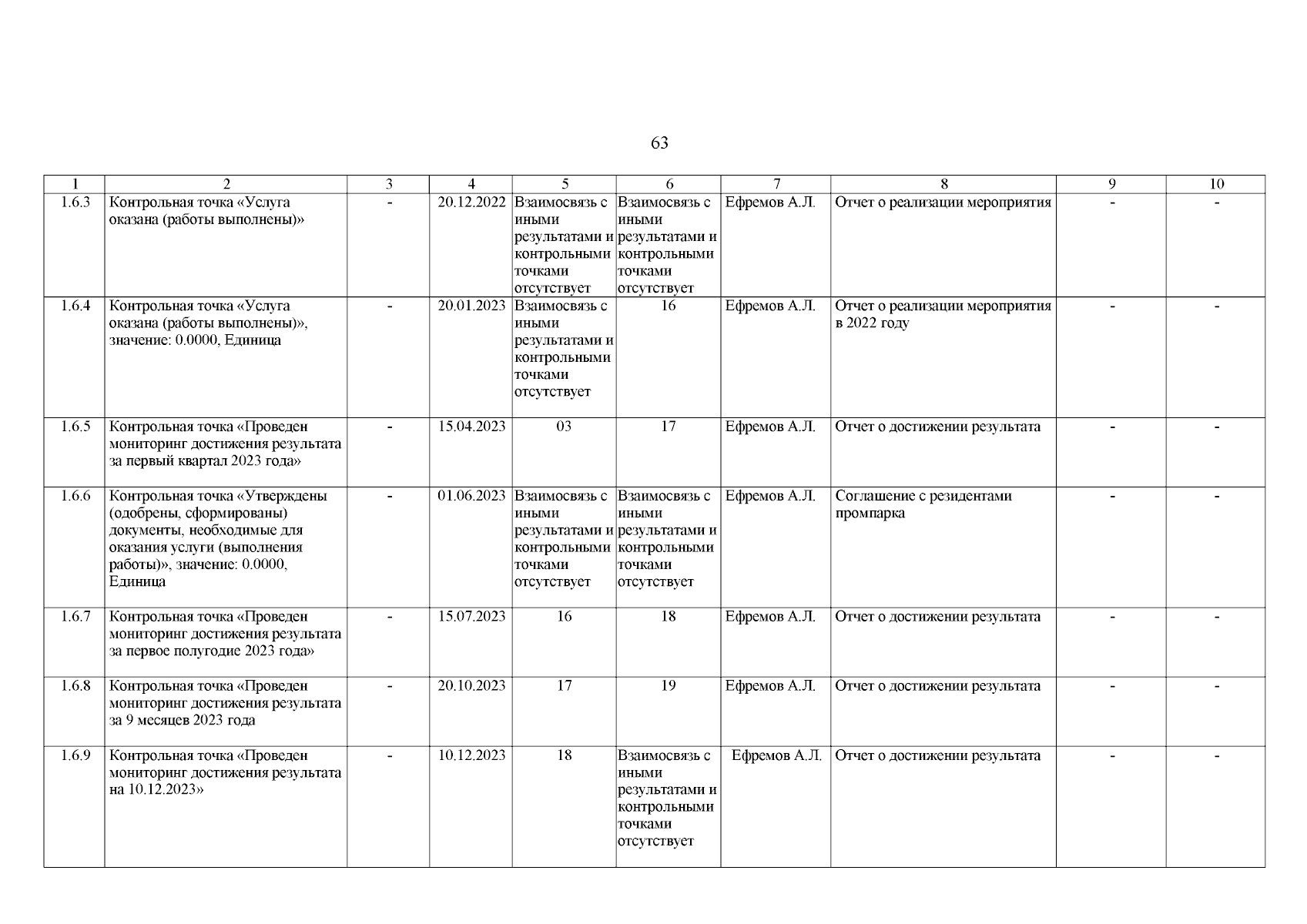 63

| 1 | 2 | 3 | 4 | 5 | 6 | 7 | 8 | 9 | 10 |
|---|---|---|---|---|---|---|---|---|---|
| 1.6.3 | Контрольная точка «Услуга оказана (работы выполнены)» | - | 20.12.2022 | Взаимосвязь с иными результатами и контрольными точками отсутствует | Взаимосвязь с иными результатами и контрольными точками отсутствует | Ефремов А.Л. | Отчет о реализации мероприятия | - | - |
| 1.6.4 | Контрольная точка «Услуга оказана (работы выполнены)», значение: 0.0000, Единица | - | 20.01.2023 | Взаимосвязь с иными результатами и контрольными точками отсутствует | 16 | Ефремов А.Л. | Отчет о реализации мероприятия в 2022 году | - | - |
| 1.6.5 | Контрольная точка «Проведен мониторинг достижения результата за первый квартал 2023 года» | - | 15.04.2023 | 03 | 17 | Ефремов А.Л. | Отчет о достижении результата | - | - |
| 1.6.6 | Контрольная точка «Утверждены (одобрены, сформированы) документы, необходимые для оказания услуги (выполнения работы)», значение: 0.0000, Единица | - | 01.06.2023 | Взаимосвязь с иными результатами и контрольными точками отсутствует | Взаимосвязь с иными результатами и контрольными точками отсутствует | Ефремов А.Л. | Соглашение с резидентами промпарка | - | - |
| 1.6.7 | Контрольная точка «Проведен мониторинг достижения результата за первое полугодие 2023 года» | - | 15.07.2023 | 16 | 18 | Ефремов А.Л. | Отчет о достижении результата | - | - |
| 1.6.8 | Контрольная точка «Проведен мониторинг достижения результата за 9 месяцев 2023 года | - | 20.10.2023 | 17 | 19 | Ефремов А.Л. | Отчет о достижении результата | - | - |
| 1.6.9 | Контрольная точка «Проведен мониторинг достижения результата на 10.12.2023» | - | 10.12.2023 | 18 | Взаимосвязь с иными результатами и контрольными точками отсутствует | Ефремов А.Л. | Отчет о достижении результата | - | - |